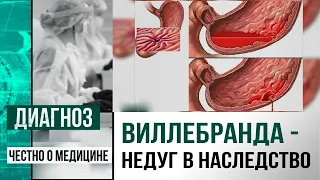 ДИАГНОЗ
ЧЕСТНО О МЕДИЦИНЕ

ВИЛЛЕБРАНДА - НЕДУГ В НАСЛЕДСТВО